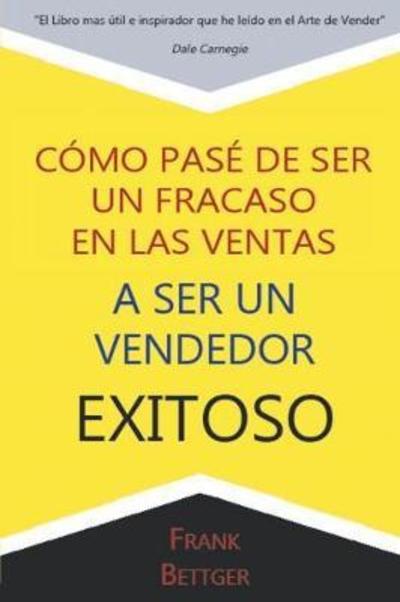 "El Libro mas útil e inspirador que he leído en el Arte de Vender"

Dale Carnegie

CÓMO PASÉ DE SER UN FRACASO EN LAS VENTAS

A SER UN VENDEDOR

EXITOSO

FRANK BETTGER